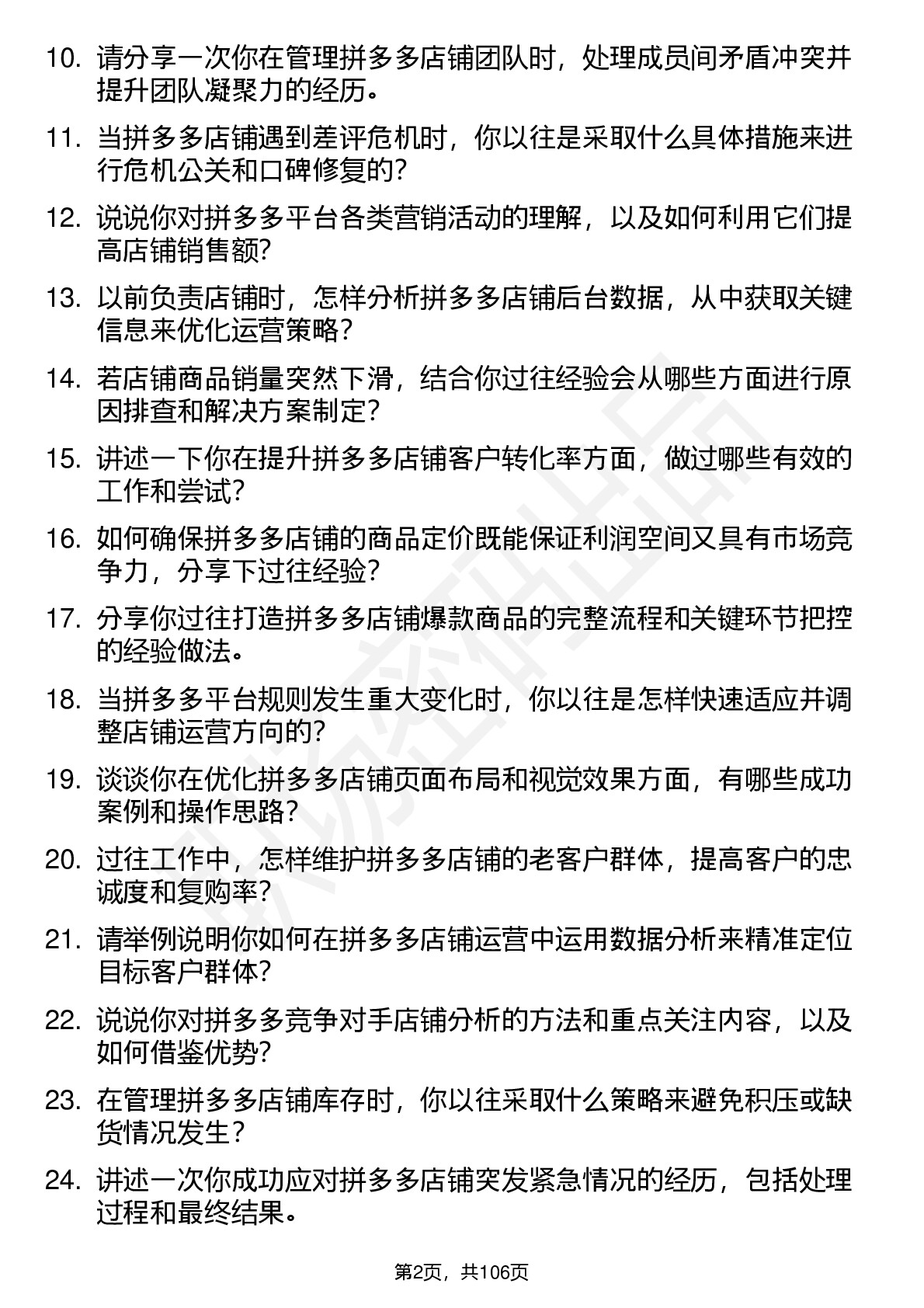 10. 请分享一次你在管理拼多多店铺团队时，处理成员间矛盾冲突并提升团队凝聚力的经历。

11. 当拼多多店铺遇到差评危机时，你以往是采取什么具体措施来进行危机公关和口碑修复的?

12. 说说你对拼多多平台各类营销活动的理解，以及如何利用它们提高店铺销售额?

13. 以前负责店铺时，怎样分析拼多多店铺后台数据，从中获取关键信息来优化运营策略?

14. 若店铺商品销量突然下滑，结合你过往经验会从哪些方面进行原因排查和解决方案制定?

15. 讲述一下你在提升拼多多店铺客户转化率方面，做过哪些有效的工作和尝试?

16. 如何确保拼多多店铺的商品定价既能保证利润空间又具有市场竞争力，分享下过往经验?

17. 分享你过往打造拼多多店铺爆款商品的完整流程和关键环节把控的经验做法。

18. 当拼多多平台规则发生重大变化时，你以往是怎样快速适应并调整店铺运营方向的?

19. 谈谈你在优化拼多多店铺页面布局和视觉效果方面，有哪些成功案例和操作思路?

20. 过往工作中，怎样维护拼多多店铺的老客户群体，提高客户的忠诚度和复购率?

21. 请举例说明你如何在拼多多店铺运营中运用数据分析来精准定位目标客户群体?

22. 说说你对拼多多竞争对手店铺分析的方法和重点关注内容，以及如何借鉴优势?

23. 在管理拼多多店铺库存时，你以往采取什么策略来避免积压或缺货情况发生?

24. 讲述一次你成功应对拼多多店铺突发紧急情况的经历，包括处理过程和最终结果。

第2页，共106页